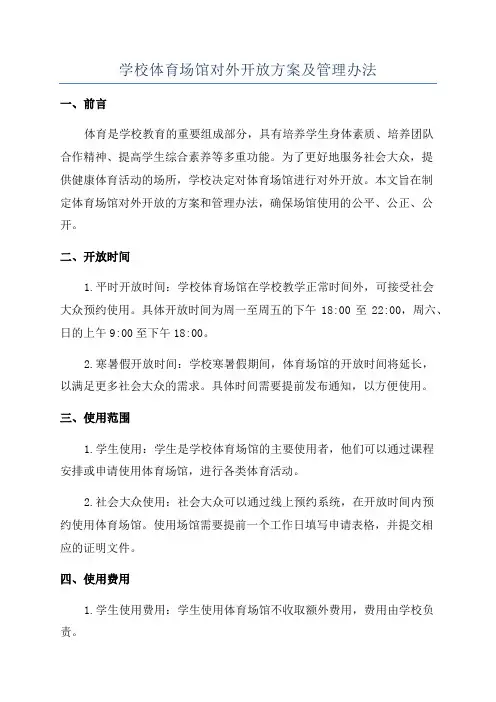 学校体育场馆对外开放方案及管理办法

一、前言

体育是学校教育的重要组成部分，具有培养学生身体素质、培养团队合作精神、提高学生综合素养等多重功能。为了更好地服务社会大众，提供健康体育活动的场所，学校决定对体育场馆进行对外开放。本文旨在制定体育场馆对外开放的方案和管理办法，确保场馆使用的公平、公正、公开。

二、开放时间

1.平时开放时间：学校体育场馆在学校教学正常时间外，可接受社会大众预约使用。具体开放时间为周一至周五的下午 18:00 至 22:00，周六、日的上午 9:00 至下午 18:00。

2.寒暑假开放时间：学校寒暑假期间，体育场馆的开放时间将延长，以满足更多社会大众的需求。具体时间需要提前发布通知，以方便使用。

三、使用范围

1.学生使用：学生是学校体育场馆的主要使用者，他们可以通过课程安排或申请使用体育场馆，进行各类体育活动。

2.社会大众使用：社会大众可以通过线上预约系统，在开放时间内预约使用体育场馆。使用场馆需要提前一个工作日填写申请表格，并提交相应的证明文件。

四、使用费用

1.学生使用费用：学生使用体育场馆不收取额外费用，费用由学校负责。